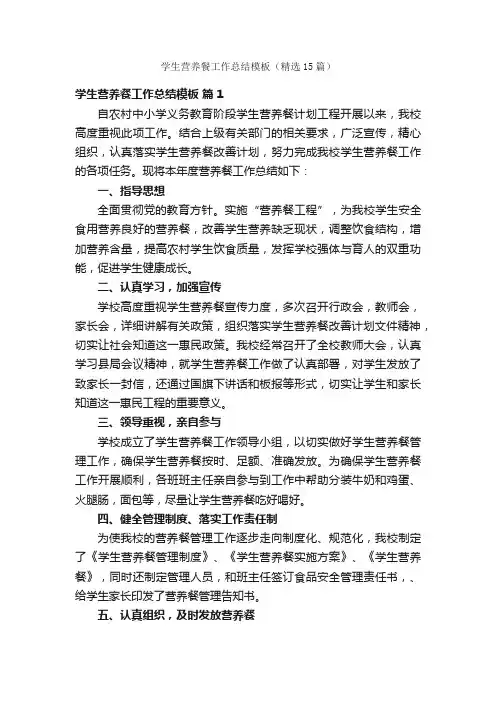 学生营养餐工作总结模板（精选15篇）

学生营养餐工作总结模板 篇1

自农村中小学义务教育阶段学生营养餐计划工程开展以来，我校高度重视此项工作。结合上级有关部门的相关要求，广泛宣传，精心组织，认真落实学生营养餐改善计划，努力完成我校学生营养餐工作的各项任务。现将本年度营养餐工作总结如下：

一、指导思想

全面贯彻党的教育方针。实施“营养餐工程”，为我校学生安全食用营养良好的营养餐，改善学生营养缺乏现状，调整饮食结构，增加营养含量，提高农村学生饮食质量，发挥学校强体与育人的双重功能，促进学生健康成长。

二、认真学习，加强宣传

学校高度重视学生营养餐宣传力度，多次召开行政会，教师会，家长会，详细讲解有关政策，组织落实学生营养餐改善计划文件精神，切实让社会知道这一惠民政策。我校经常召开了全校教师大会，认真学习县局会议精神，就学生营养餐工作做了认真部署，对学生发放了致家长一封信，还通过国旗下讲话和板报等形式，切实让学生和家长知道这一惠民工程的重要意义。

三、领导重视，亲自参与

学校成立了学生营养餐工作领导小组，以切实做好学生营养餐管理工作，确保学生营养餐按时、足额、准确发放。为确保学生营养餐工作开展顺利，各班班主任亲自参与到工作中帮助分装牛奶和鸡蛋、火腿肠，面包等，尽量让学生营养餐吃好喝好。

四、健全管理制度、落实工作责任制

为使我校的营养餐管理工作逐步走向制度化、规范化，我校制定了《学生营养餐管理制度》、《学生营养餐实施方案》、《学生营养餐》，同时还制定管理人员，和班主任签订食品安全管理责任书，、给学生家长印发了营养餐管理告知书。

五、认真组织，及时发放营养餐